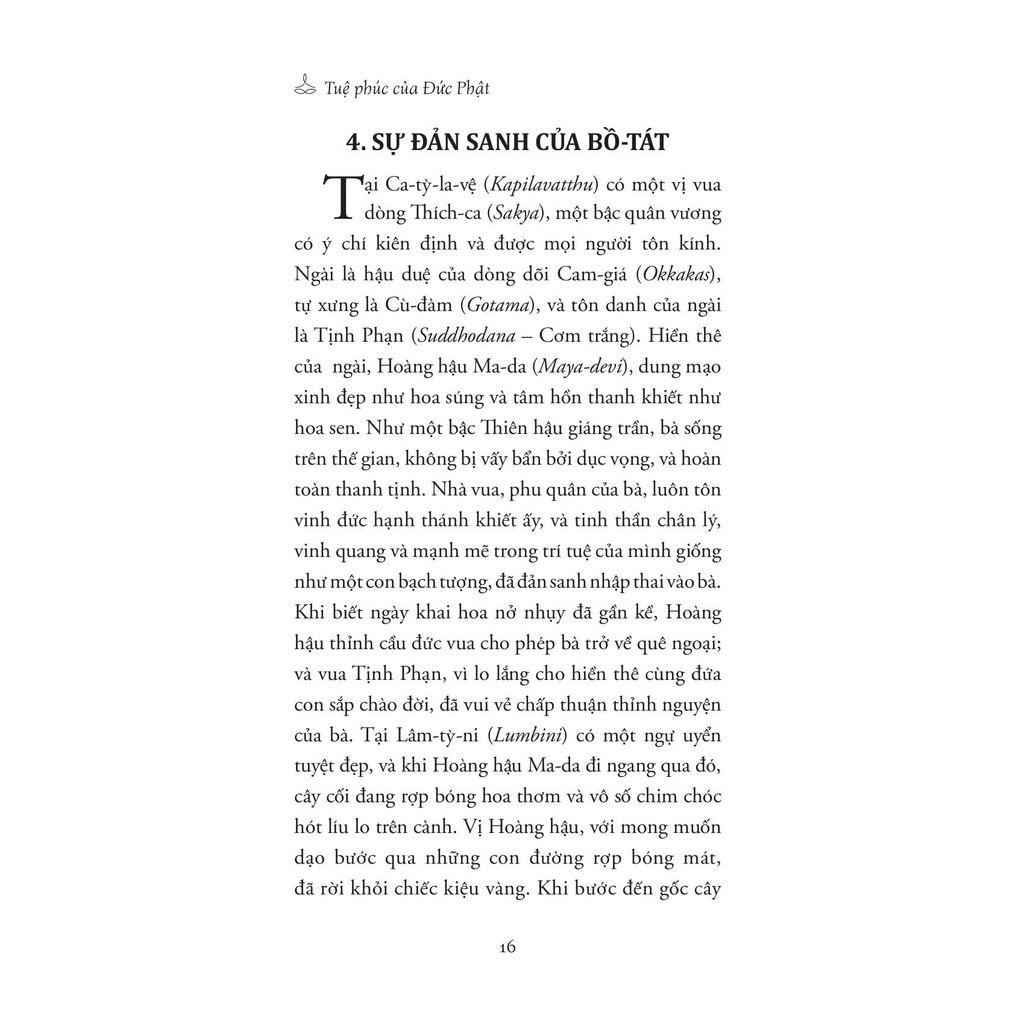 Tuệ phúc của Đức Phật

4. SỰ ĐẢN SANH CỦA BỒ-TÁT

Tại Ca-tỳ-la-vệ (Kapilavatthu) có một vị vua dòng Thích-ca (Sakya), một bậc quân vương có ý chí kiên định và được mọi người tôn kính. Ngài là hậu duệ của dòng dõi Cam-giá (Okkakas), tự xưng là Cù-đàm (Gotama), và tôn danh của ngài là Tịnh Phạn (Suddhodana – Cơm trắng). Hiền thê của ngài, Hoàng hậu Ma-da (Maya-devi), dung mạo xinh đẹp như hoa súng và tâm hồn thanh khiết như hoa sen. Như một bậc Thiên hậu giáng trần, bà sống trên thế gian, không bị vấy bẩn bởi dục vọng, và hoàn toàn thanh tịnh. Nhà vua, phu quân của bà, luôn tôn vinh đức hạnh thánh khiết ấy, và tinh thần chân lý, vinh quang và mạnh mẽ trong trí tuệ của mình giống như một con bạch tượng, đã đản sanh nhập thai vào bà. Khi biết ngày khai hoa nở nhụy đã gần kề, Hoàng hậu thỉnh cầu đức vua cho phép bà trở về quê ngoại; và vua Tịnh Phạn, vì lo lắng cho hiền thê cùng đứa con sắp chào đời, đã vui vẻ chấp thuận thỉnh nguyện của bà. Tại Lâm-tỳ-ni (Lumbini) có một ngự uyển tuyệt đẹp, và khi Hoàng hậu Ma-da đi ngang qua đó, cây cối đang rợp bóng hoa thơm và vô số chim chóc hót líu lo trên cành. Vị Hoàng hậu, với mong muốn dạo bước qua những con đường rợp bóng mát, đã rời khỏi chiếc kiệu vàng. Khi bước đến gốc cây

16